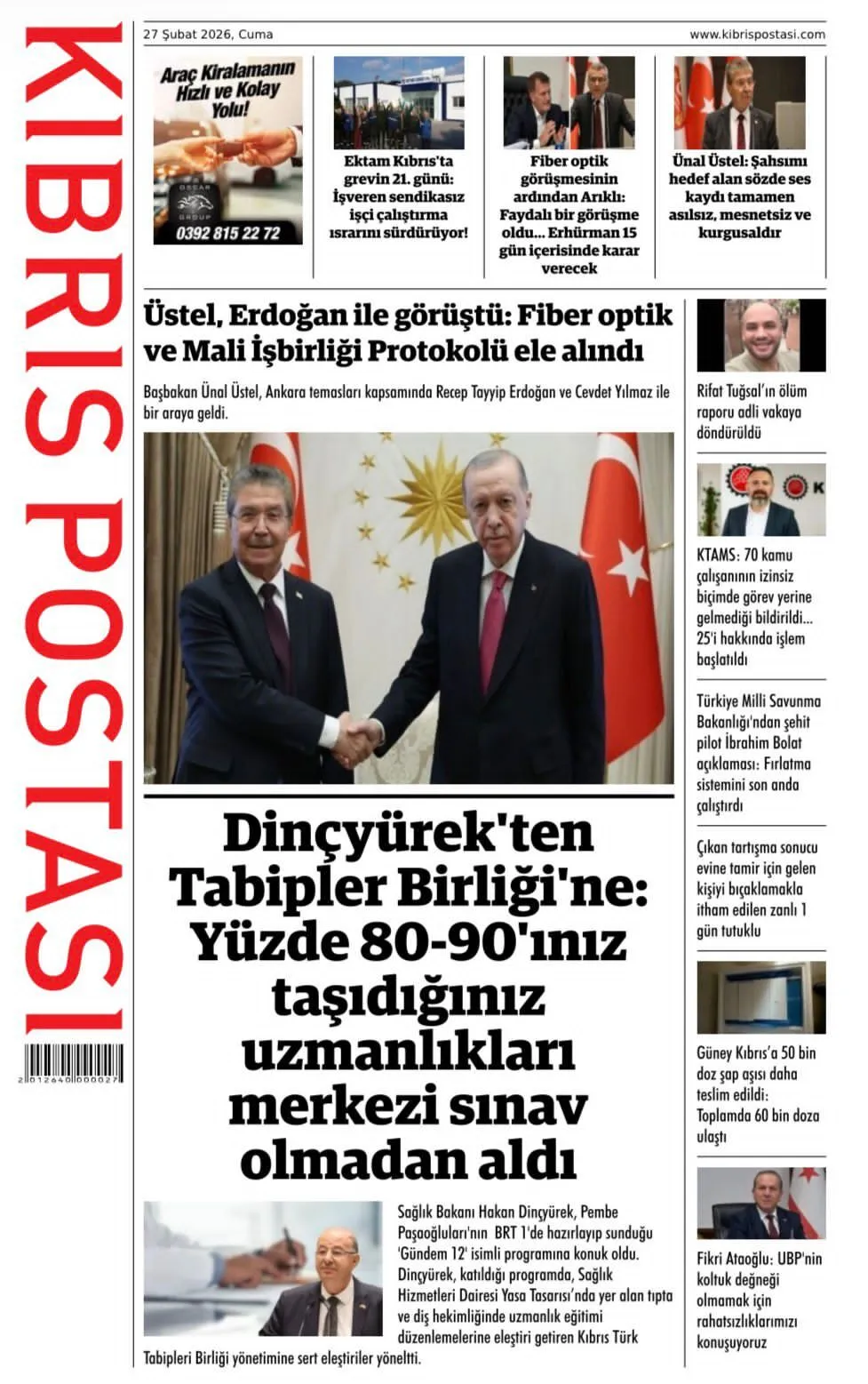 KIBRIS POSTASI

2012640000027

27 Şubat 2026, Cuma

www.kibrispostasi.com

Araç Kiralamanın Hızlı ve Kolay Yolu!

OSCAR GROUP

0392 815 22 72

Ektam Kıbrıs'ta grevin 21. günü: İşveren sendikasız işçi çalıştırma ısrarını sürdürüyor!

Fiber optik görüşmesinin ardından Arıklı: Faydalı bir görüşme oldu... Erhürman 15 gün içerisinde karar verecek

Ünal Üstel: Şahsımı hedef alan sözde ses kaydı tamamen asılsız, mesnetsiz ve kurgusaldır

Üstel, Erdoğan ile görüştü: Fiber optik ve Mali İşbirliği Protokolü ele alındı

Başbakan Ünal Üstel, Ankara temasları kapsamında Recep Tayyip Erdoğan ve Cevdet Yılmaz ile bir araya geldi.

Dinçyürek'ten Tabipler Birliği'ne: Yüzde 80-90'ınız taşıdığınız uzmanlıkları merkezi sınav olmadan aldı

Sağlık Bakanı Hakan Dinçyürek, Pembe Paşaoğluları'nın BRT 1'de hazırlayıp sunduğu 'Gündem 12' isimli programına konuk oldu. Dinçyürek, katıldığı programda, Sağlık Hizmetleri Dairesi Yasa Tasarısı'nda yer alan tıpta ve diş hekimliğinde uzmanlık eğitimi düzenlemelerine eleştiri getiren Kıbrıs Türk Tabipleri Birliği yönetimine sert eleştiriler yöneltti.

Rifat Tuğsal'ın ölüm raporu adli vakaya döndürüldü

KTAMS: 70 kamu çalışanının izinsiz biçimde görev yerine gelmediği bildirildi... 25'i hakkında işlem başlatıldı

Türkiye Milli Savunma Bakanlığı'ndan şehit pilot İbrahim Bolat açıklaması: Fırlatma sistemini son anda çalıştırdı

Çıkan tartışma sonucu evine tamir için gelen kişiyi bıçaklamakla itham edilen zanlı 1 gün tutuklu

Güney Kıbrıs'a 50 bin doz şap aşısı daha teslim edildi: Toplamda 60 bin doza ulaştı

Fikri Ataoğlu: UBP'nin koltuk değneği olmamak için rahatsızlıklarımızı konuşuyoruz